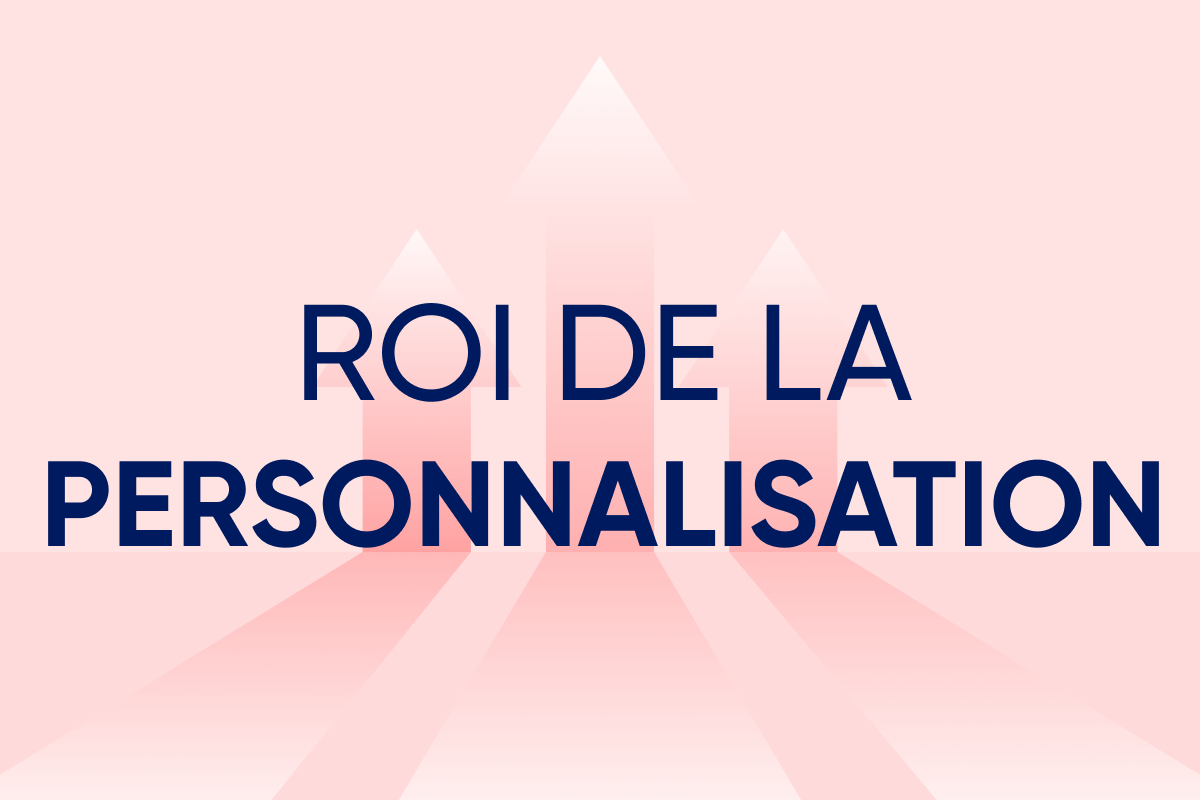 ROI DE LA
PERSONNALISATION